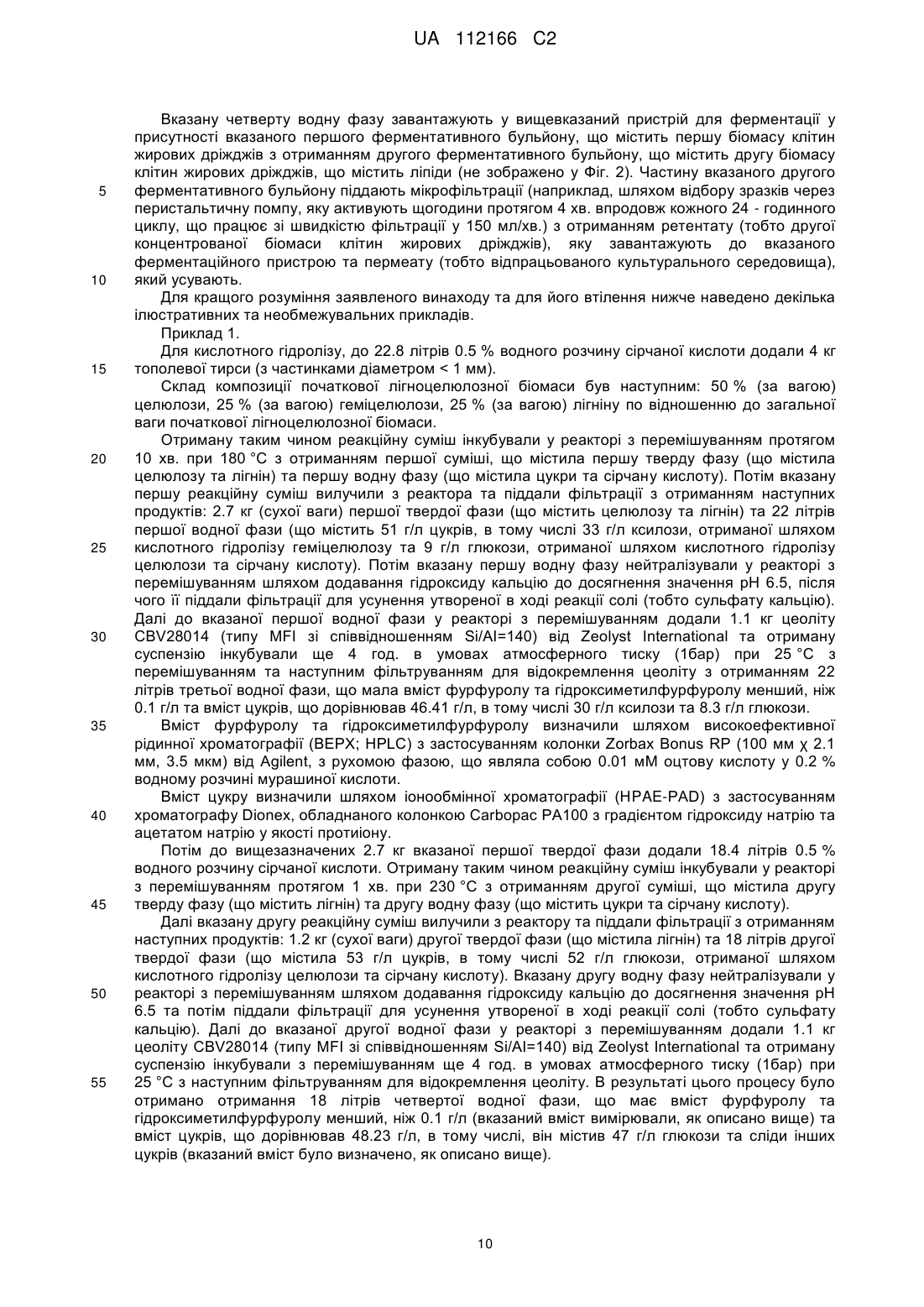 UA 112166 C2

Вказану четверту водну фазу завантажують у вищевказаний пристрій для ферментації у присутності вказаного першого ферментативного бульйону, що містить першу біомасу клітин жирових дріжджів з отриманням другого ферментативного бульйону, що містить другу біомасу клітин жирових дріжджів, що містить ліпіди (не зображено у Фіг. 2). Частину вказаного другого
5 ферментативного бульйону піддають мікрофільтрації (наприклад, шляхом відбору зразків через перистальтичну помпу, яку активують щогодини протягом 4 хв. впродовж кожного 24 - годинного циклу, що працює зі швидкістю фільтрації у 150 мл/хв.) з отриманням ретентату (тобто другої концентрованої біомаси клітин жирових дріжджів), яку завантажують до вказаного ферментаційного пристрою та пермеату (тобто відпрацьованого культурального середовища),
10 який усувають.

Для кращого розуміння заявленого винаходу та для його втілення нижче наведено декілька ілюстративних та необмежувальних прикладів.

Приклад 1.

Для кислотного гідролізу, до 22.8 літрів 0.5 % водного розчину сірчаної кислоти додали 4 кг
15 тополевої тирси (з частинками діаметром < 1 мм).

Склад композиції початкової лігноцелюлозної біомаси був наступним: 50 % (за вагою) целюлози, 25 % (за вагою) геміцелюлози, 25 % (за вагою) лігніну по відношенню до загальної ваги початкової лігноцелюлозної біомаси.

Отриману таким чином реакційну суміш інкубували у реакторі з перемішуванням протягом
20 10 хв. при 180 °C з отриманням першої суміші, що містила першу тверду фазу (що містила целюлозу та лігнін) та першу водну фазу (що містила цукри та сірчану кислоту). Потім вказану першу реакційну суміш вилучили з реактора та піддали фільтрації з отриманням наступних продуктів: 2.7 кг (сухої ваги) першої твердої фази (що містить целюлозу та лігнін) та 22 літрів першої водної фази (що містить 51 г/л цукрів, в тому числі 33 г/л ксилози, отриманої шляхом
25 кислотного гідролізу геміцелюлозу та 9 г/л глюкози, отриманої шляхом кислотного гідролізу целюлози та сірчану кислоту). Потім вказану першу водну фазу нейтралізували у реакторі з перемішуванням шляхом додавання гідроксиду кальцію до досягнення значення pH 6.5, після чого її піддали фільтрації для усунення утвореної в ході реакції солі (тобто сульфату кальцію). Далі до вказаної першої водної фази у реакторі з перемішуванням додали 1.1 кг цеоліту
30 CBV28014 (типу MFI зі співвідношенням Si/Al=140) від Zeolyst International та отриману суспензію інкубували ще 4 год. в умовах атмосферного тиску (1бар) при 25 °C з перемішуванням та наступним фільтруванням для відокремлення цеоліту з отриманням 22 літрів третьої водної фази, що мала вміст фурфуролу та гідроксиметилфурфуролу менший, ніж 0.1 г/л та вміст цукрів, що дорівнював 46.41 г/л, в тому числі 30 г/л ксилози та 8.3 г/л глюкози.
35 Вміст фурфуролу та гідроксиметилфурфуролу визначили шляхом високоефективної рідинної хроматографії (ВЕРХ; HPLC) з застосуванням колонки Zorbax Bonus RP (100 мм χ 2.1 мм, 3.5 мкм) від Agilent, з рухомою фазою, що являла собою 0.01 мМ оцтову кислоту у 0.2 % водному розчині мурашиної кислоти.

Вміст цукру визначили шляхом іонообмінної хроматографії (HPAE-PAD) з застосуванням
40 хроматографу Dionex, обладнаного колонкою Carbopac PA100 з градієнтом гідроксиду натрію та ацетатом натрію у якості протиіону.

Потім до вищезазначених 2.7 кг вказаної першої твердої фази додали 18.4 літрів 0.5 % водного розчину сірчаної кислоти. Отриману таким чином реакційну суміш інкубували у реакторі з перемішуванням протягом 1 хв. при 230 °C з отриманням другої суміші, що містила другу
45 тверду фазу (що містить лігнін) та другу водну фазу (що містить цукри та сірчану кислоту).

Далі вказану другу реакційну суміш вилучили з реактору та піддали фільтрації з отриманням наступних продуктів: 1.2 кг (сухої ваги) другої твердої фази (що містила лігнін) та 18 літрів другої твердої фази (що містила 53 г/л цукрів, в тому числі 52 г/л глюкози, отриманої шляхом кислотного гідролізу целюлози та сірчану кислоту). Вказану другу водну фазу нейтралізували у
50 реакторі з перемішуванням шляхом додавання гідроксиду кальцію до досягнення значення pH 6.5 та потім піддали фільтрації для усунення утвореної в ході реакції солі (тобто сульфату кальцію). Далі до вказаної другої водної фази у реакторі з перемішуванням додали 1.1 кг цеоліту CBV28014 (типу MFI зі співвідношенням Si/Al=140) від Zeolyst International та отриману суспензію інкубували з перемішуванням ще 4 год. в умовах атмосферного тиску (1бар) при
55 25 °C з наступним фільтруванням для відокремлення цеоліту. В результаті цього процесу було отримано отримання 18 літрів четвертої водної фази, що має вміст фурфуролу та гідроксиметилфурфуролу менший, ніж 0.1 г/л (вказаний вміст вимірювали, як описано вище) та вміст цукрів, що дорівнював 48.23 г/л, в тому числі, він містив 47 г/л глюкози та сліди інших цукрів (вказаний вміст було визначено, як описано вище).

10